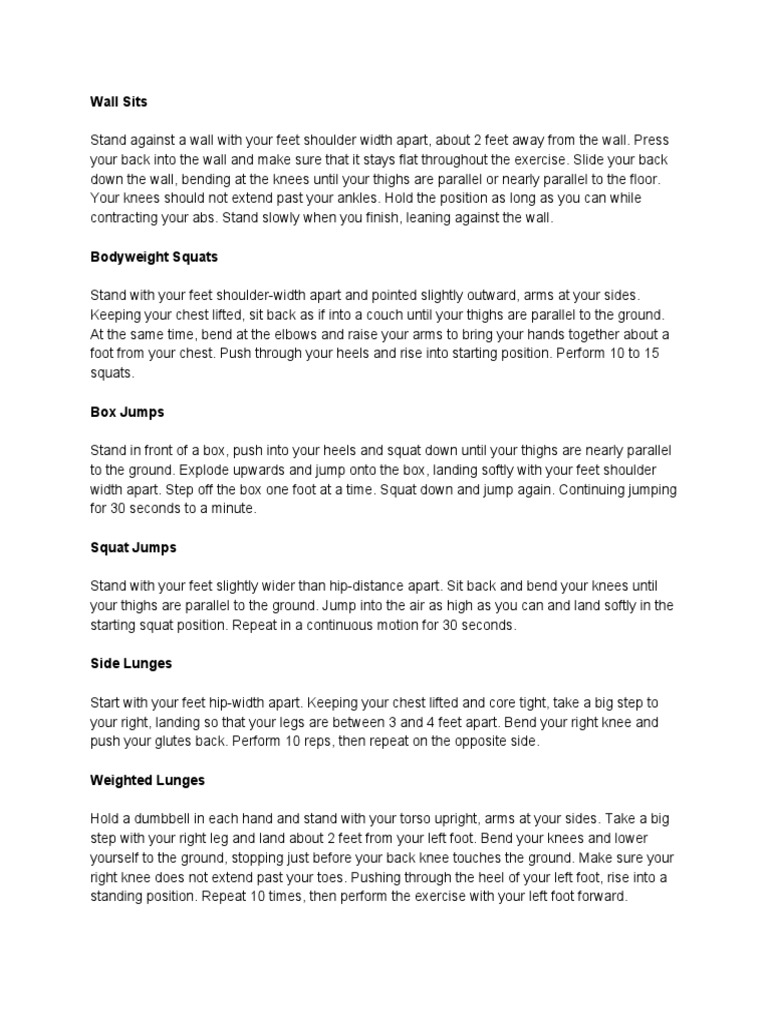 Wall Sits

Stand against a wall with your feet shoulder width apart, about 2 feet away from the wall. Press your back into the wall and make sure that it stays flat throughout the exercise. Slide your back down the wall, bending at the knees until your thighs are parallel or nearly parallel to the floor. Your knees should not extend past your ankles. Hold the position as long as you can while contracting your abs. Stand slowly when you finish, leaning against the wall.

Bodyweight Squats

Stand with your feet shoulder-width apart and pointed slightly outward, arms at your sides. Keeping your chest lifted, sit back as if into a couch until your thighs are parallel to the ground. At the same time, bend at the elbows and raise your arms to bring your hands together about a foot from your chest. Push through your heels and rise into starting position. Perform 10 to 15 squats.

Box Jumps

Stand in front of a box, push into your heels and squat down until your thighs are nearly parallel to the ground. Explode upwards and jump onto the box, landing softly with your feet shoulder width apart. Step off the box one foot at a time. Squat down and jump again. Continuing jumping for 30 seconds to a minute.

Squat Jumps

Stand with your feet slightly wider than hip-distance apart. Sit back and bend your knees until your thighs are parallel to the ground. Jump into the air as high as you can and land softly in the starting squat position. Repeat in a continuous motion for 30 seconds.

Side Lunges

Start with your feet hip-width apart. Keeping your chest lifted and core tight, take a big step to your right, landing so that your legs are between 3 and 4 feet apart. Bend your right knee and push your glutes back. Perform 10 reps, then repeat on the opposite side.

Weighted Lunges

Hold a dumbbell in each hand and stand with your torso upright, arms at your sides. Take a big step with your right leg and land about 2 feet from your left foot. Bend your knees and lower yourself to the ground, stopping just before your back knee touches the ground. Make sure your right knee does not extend past your toes. Pushing through the heel of your left foot, rise into a standing position. Repeat 10 times, then perform the exercise with your left foot forward.